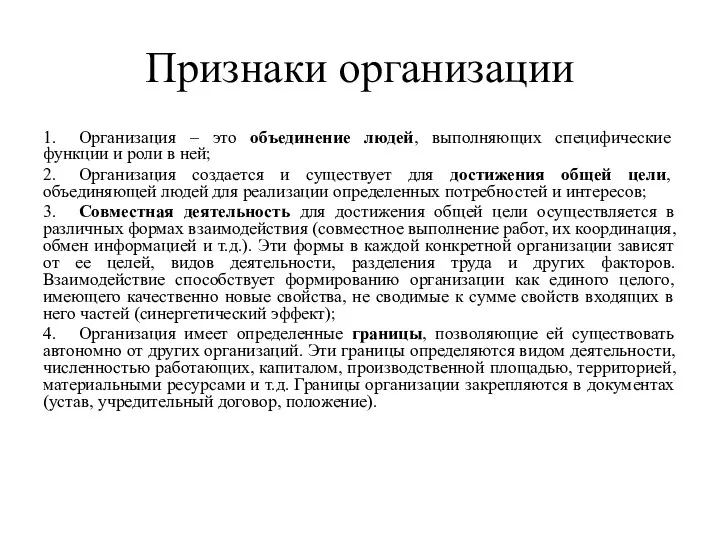 Признаки организации

1. Организация – это объединение людей, выполняющих специфические функции и роли в ней;

2. Организация создается и существует для достижения общей цели, объединяющей людей для реализации определенных потребностей и интересов;

3. Совместная деятельность для достижения общей цели осуществляется в различных формах взаимодействия (совместное выполнение работ, их координация, обмен информацией и т.д.). Эти формы в каждой конкретной организации зависят от ее целей, видов деятельности, разделения труда и других факторов. Взаимодействие способствует формированию организации как единого целого, имеющего качественно новые свойства, не сводимые к сумме свойств входящих в него частей (синергетический эффект);

4. Организация имеет определенные границы, позволяющие ей существовать автономно от других организаций. Эти границы определяются видом деятельности, численностью работающих, капиталом, производственной площадью, территорией, материальными ресурсами и т.д. Границы организации закрепляются в документах (устав, учредительный договор, положение).